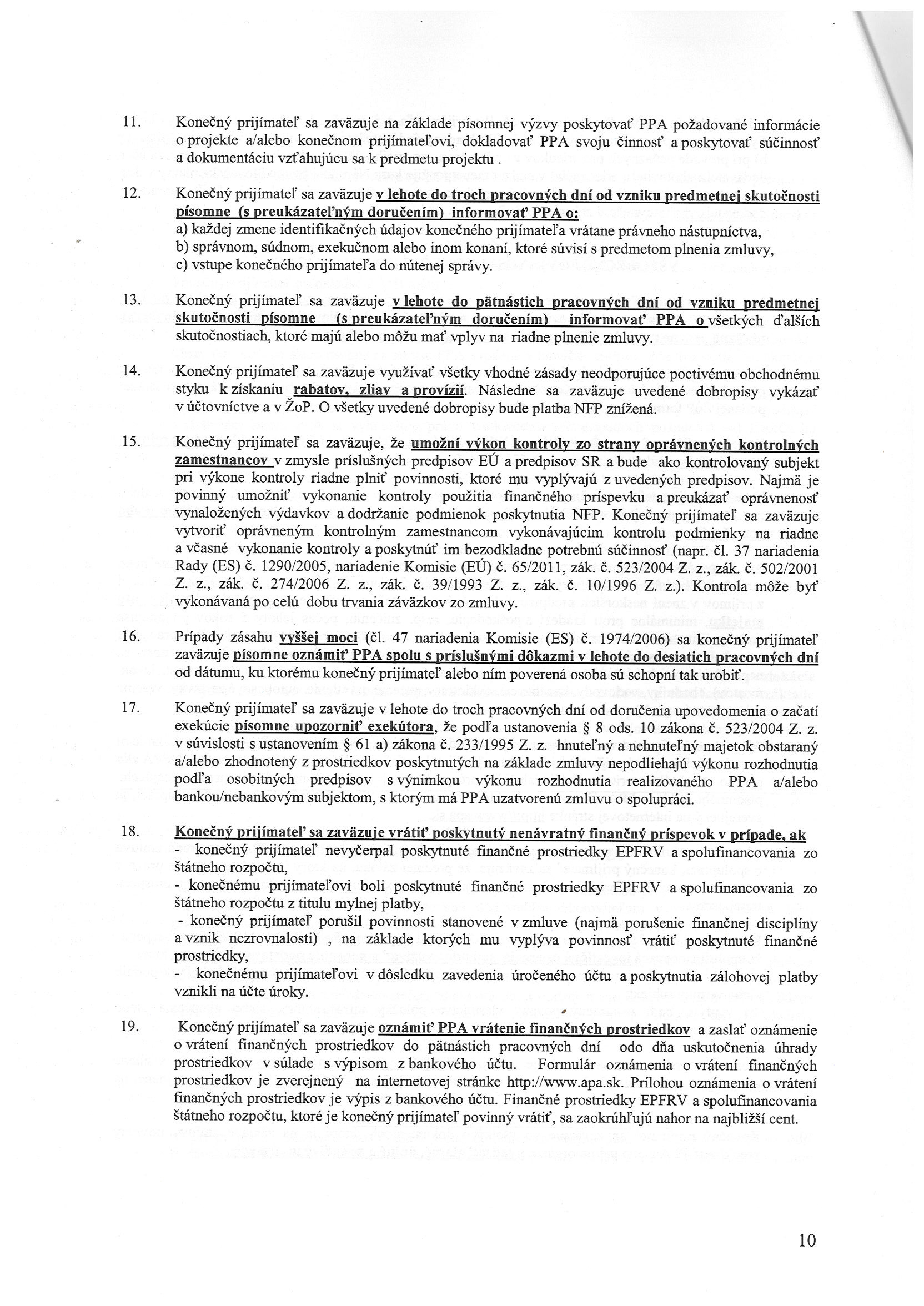 11. Konečný prijímateľ sa zaväzuje na základe písomnej výzvy poskytovať PPA požadované informácie o projekte a/alebo konečnom prijímateľovi, dokladovať PPA svoju činnosť a poskytovať súčinnosť a dokumentáciu vzťahujúcu sa k predmetu projektu .

12. Konečný prijímateľ sa zaväzuje v lehote do troch pracovných dní od vzniku predmetnej skutočnosti písomne (s preukázateľným doručením) informovať PPA o:
a) každej zmene identifikačných údajov konečného prijímateľa vrátane právneho nástupníctva,
b) správnom, súdnom, exekučnom alebo inom konaní, ktoré súvisí s predmetom plnenia zmluvy,
c) vstupe konečného prijímateľa do nútenej správy.

13. Konečný prijímateľ sa zaväzuje v lehote do pätnástich pracovných dní od vzniku predmetnej skutočnosti písomne (s preukázateľným doručením) informovať PPA o všetkých ďalších skutočnostiach, ktoré majú alebo môžu mať vplyv na riadne plnenie zmluvy.

14. Konečný prijímateľ sa zaväzuje využívať všetky vhodné zásady neodporujúce poctivému obchodnému styku k získaniu rabatov, zliav a provízií. Následne sa zaväzuje uvedené dobropisy vykázať v účtovníctve a v ŽoP. O všetky uvedené dobropisy bude platba NFP znížená.

15. Konečný prijímateľ sa zaväzuje, že umožní výkon kontroly zo strany oprávnených kontrolných zamestnancov v zmysle príslušných predpisov EÚ a predpisov SR a bude ako kontrolovaný subjekt pri výkone kontroly riadne plniť povinnosti, ktoré mu vyplývajú z uvedených predpisov. Najmä je povinný umožniť vykonanie kontroly použitia finančného príspevku a preukázať oprávnenosť vynaložených výdavkov a dodržanie podmienok poskytnutia NFP. Konečný prijímateľ sa zaväzuje vytvoriť oprávneným kontrolným zamestnancom vykonávajúcim kontrolu podmienky na riadne a včasné vykonanie kontroly a poskytnúť im bezodkladne potrebnú súčinnosť (napr. čl. 37 nariadenia Rady (ES) č. 1290/2005, nariadenie Komisie (EÚ) č. 65/2011, zák. č. 523/2004 Z. z., zák. č. 502/2001 Z. z., zák. č. 274/2006 Z. z., zák. č. 39/1993 Z. z., zák. č. 10/1996 Z. z.). Kontrola môže byť vykonávaná po celú dobu trvania záväzkov zo zmluvy.

16. Prípady zásahu vyššej moci (čl. 47 nariadenia Komisie (ES) č. 1974/2006) sa konečný prijímateľ zaväzuje písomne oznámiť PPA spolu s príslušnými dôkazmi v lehote do desiatich pracovných dní od dátumu, ku ktorému konečný prijímateľ alebo ním poverená osoba sú schopní tak urobiť.

17. Konečný prijímateľ sa zaväzuje v lehote do troch pracovných dní od doručenia upovedomenia o začatí exekúcie písomne upozorniť exekútora, že podľa ustanovenia § 8 ods. 10 zákona č. 523/2004 Z. z. v súvislosti s ustanovením § 61 a) zákona č. 233/1995 Z. z. hnuteľný a nehnuteľný majetok obstaraný a/alebo zhodnotený z prostriedkov poskytnutých na základe zmluvy nepodliehajú výkonu rozhodnutia podľa osobitných predpisov s výnimkou výkonu rozhodnutia realizovaného PPA a/alebo bankou/nebankovým subjektom, s ktorým má PPA uzatvorenú zmluvu o spolupráci.

18. Konečný prijímateľ sa zaväzuje vrátiť poskytnutý nenávratný finančný príspevok v prípade, ak
- konečný prijímateľ nevyčerpal poskytnuté finančné prostriedky EPFRV a spolufinancovania zo štátneho rozpočtu,
- konečnému prijímateľovi boli poskytnuté finančné prostriedky EPFRV a spolufinancovania zo štátneho rozpočtu z titulu mylnej platby,
- konečný prijímateľ porušil povinnosti stanovené v zmluve (najmä porušenie finančnej disciplíny a vznik nezrovnalosti) , na základe ktorých mu vyplýva povinnosť vrátiť poskytnuté finančné prostriedky,
- konečnému prijímateľovi v dôsledku zavedenia úročeného účtu a poskytnutia zálohovej platby vznikli na účte úroky.

19. Konečný prijímateľ sa zaväzuje oznámiť PPA vrátenie finančných prostriedkov a zaslať oznámenie o vrátení finančných prostriedkov do pätnástich pracovných dní odo dňa uskutočnenia úhrady prostriedkov v súlade s výpisom z bankového účtu. Formulár oznámenia o vrátení finančných prostriedkov je zverejnený na internetovej stránke http://www.apa.sk. Prílohou oznámenia o vrátení finančných prostriedkov je výpis z bankového účtu. Finančné prostriedky EPFRV a spolufinancovania štátneho rozpočtu, ktoré je konečný prijímateľ povinný vrátiť, sa zaokrúhľujú nahor na najbližší cent.

10